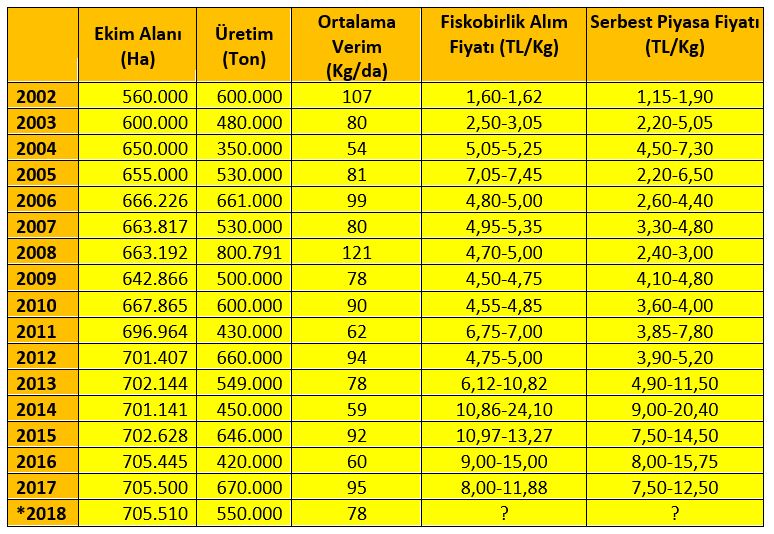 |  | Ekim Alanı (Ha) | Üretim (Ton) | Ortalama Verim (Kg/da) | Fiskobirlik Alım Fiyatı (TL/Kg) | Serbest Piyasa Fiyatı (TL/Kg) |
|---|---|---|---|---|---|
| 2002 | 560.000 | 600.000 | 107 | 1,60-1,62 | 1,15-1,90 |
| 2003 | 600.000 | 480.000 | 80 | 2,50-3,05 | 2,20-5,05 |
| 2004 | 650.000 | 350.000 | 54 | 5,05-5,25 | 4,50-7,30 |
| 2005 | 655.000 | 530.000 | 81 | 7,05-7,45 | 2,20-6,50 |
| 2006 | 666.226 | 661.000 | 99 | 4,80-5,00 | 2,60-4,40 |
| 2007 | 663.817 | 530.000 | 80 | 4,95-5,35 | 3,30-4,80 |
| 2008 | 663.192 | 800.791 | 121 | 4,70-5,00 | 2,40-3,00 |
| 2009 | 642.866 | 500.000 | 78 | 4,50-4,75 | 4,10-4,80 |
| 2010 | 667.865 | 600.000 | 90 | 4,55-4,85 | 3,60-4,00 |
| 2011 | 696.964 | 430.000 | 62 | 6,75-7,00 | 3,85-7,80 |
| 2012 | 701.407 | 660.000 | 94 | 4,75-5,00 | 3,90-5,20 |
| 2013 | 702.144 | 549.000 | 78 | 6,12-10,82 | 4,90-11,50 |
| 2014 | 701.141 | 450.000 | 59 | 10,86-24,10 | 9,00-20,40 |
| 2015 | 702.628 | 646.000 | 92 | 10,97-13,27 | 7,50-14,50 |
| 2016 | 705.445 | 420.000 | 60 | 9,00-15,00 | 8,00-15,75 |
| 2017 | 705.500 | 670.000 | 95 | 8,00-11,88 | 7,50-12,50 |
| *2018 | 705.510 | 550.000 | 78 | ? | ? |